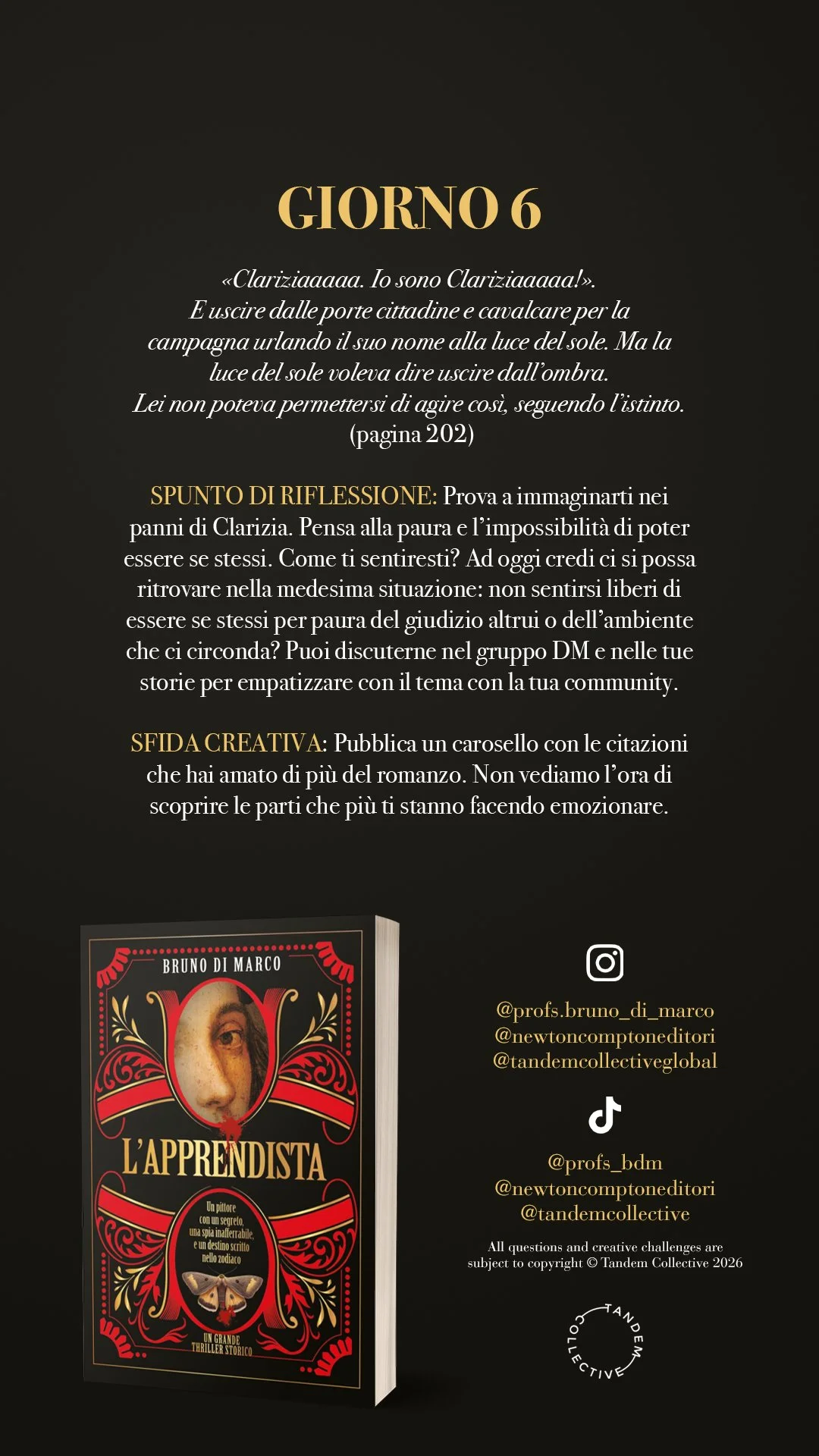 GIORNO 6

«Clariziaaaaa. Io sono Clariziaaaaa!».
E uscire dalle porte cittadine e cavalcare per la campagna urlando il suo nome alla luce del sole. Ma la luce del sole voleva dire uscire dall'ombra.
Lei non poteva permettersi di agire così, seguendo l'istinto.
(pagina 202)

SPUNTO DI RIFLESSIONE: Prova a immaginarti nei panni di Clarizia. Pensa alla paura e l'impossibilità di poter essere se stessi. Come ti sentiresti? Ad oggi credi ci si possa ritrovare nella medesima situazione: non sentirsi liberi di essere se stessi per paura del giudizio altrui o dell'ambiente che ci circonda? Puoi discuterne nel gruppo DM e nelle tue storie per empatizzare con il tema con la tua community.

SFIDA CREATIVA: Pubblica un carosello con le citazioni che hai amato di più del romanzo. Non vediamo l'ora di scoprire le parti che più ti stanno facendo emozionare.

BRUNO DI MARCO

L'APPRENDISTA

Un pittore con un segreto, una spia inafferrabile, e un destino scritto nello zodiaco

UN GRANDE THRILLER STORICO

@profs.bruno_di_marco
@newtoncomptoneditori
@tandemcollectiveglobal

@profs_bdm
@newtoncomptoneditori
@tandemcollective

All questions and creative challenges are subject to copyright © Tandem Collective 2026

TANDEM COLLECTIVE